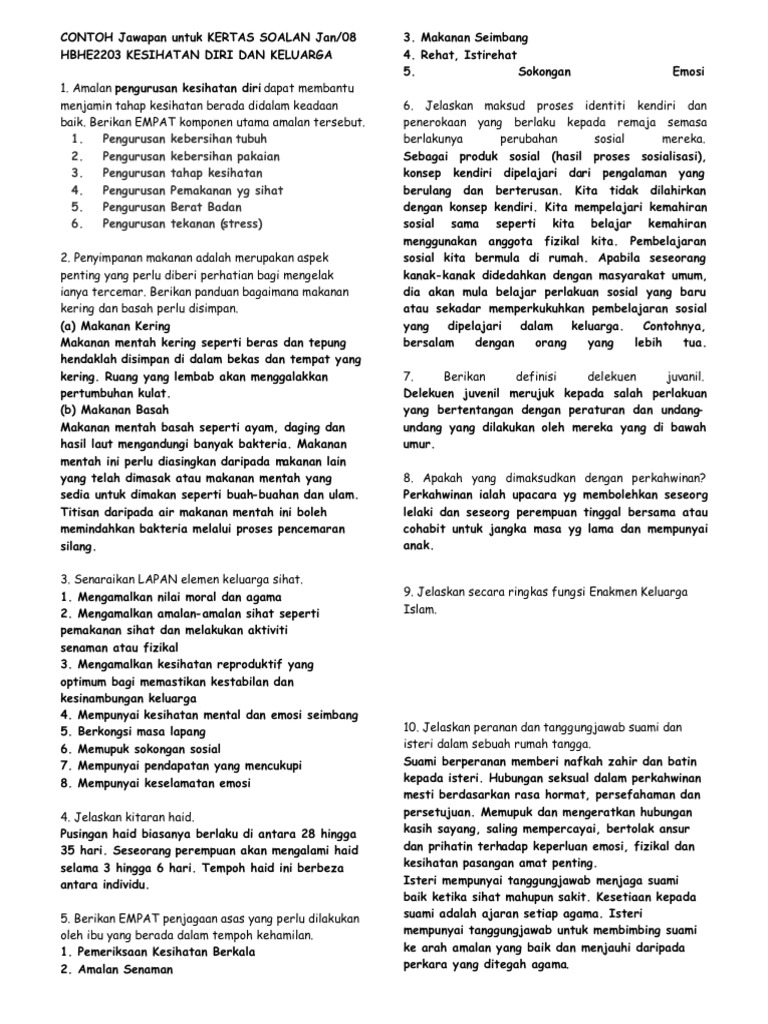 CONTOH Jawapan untuk KERTAS SOALAN Jan/08
HBHE2203 KESIHATAN DIRI DAN KELUARGA

1. Amalan pengurusan kesihatan diri dapat membantu menjamin tahap kesihatan berada didalam keadaan baik. Berikan EMPAT komponen utama amalan tersebut.
1. Pengurusan kebersihan tubuh
2. Pengurusan kebersihan pakaian
3. Pengurusan tahap kesihatan
4. Pengurusan Pemakanan yg sihat
5. Pengurusan Berat Badan
6. Pengurusan tekanan (stress)

2. Penyimpanan makanan adalah merupakan aspek penting yang perlu diberi perhatian bagi mengelak ianya tercemar. Berikan panduan bagaimana makanan kering dan basah perlu disimpan.
(a) Makanan Kering
Makanan mentah kering seperti beras dan tepung hendaklah disimpan di dalam bekas dan tempat yang kering. Ruang yang lembab akan menggalakkan pertumbuhan kulat.
(b) Makanan Basah
Makanan mentah basah seperti ayam, daging dan hasil laut mengandungi banyak bakteria. Makanan mentah ini perlu diasingkan daripada makanan lain yang telah dimasak atau makanan mentah yang sedia untuk dimakan seperti buah-buahan dan ulam. Titisan daripada air makanan mentah ini boleh memindahkan bakteria melalui proses pencemaran silang.

3. Senaraikan LAPAN elemen keluarga sihat.
1. Mengamalkan nilai moral dan agama
2. Mengamalkan amalan-amalan sihat seperti pemakanan sihat dan melakukan aktiviti senaman atau fizikal
3. Mengamalkan kesihatan reproduktif yang optimum bagi memastikan kestabilan dan kesinambungan keluarga
4. Mempunyai kesihatan mental dan emosi seimbang
5. Berkongsi masa lapang
6. Memupuk sokongan sosial
7. Mempunyai pendapatan yang mencukupi
8. Mempunyai keselamatan emosi

4. Jelaskan kitaran haid.
Pusingan haid biasanya berlaku di antara 28 hingga 35 hari. Seseorang perempuan akan mengalami haid selama 3 hingga 6 hari. Tempoh haid ini berbeza antara individu.

5. Berikan EMPAT penjagaan asas yang perlu dilakukan oleh ibu yang berada dalam tempoh kehamilan.
1. Pemeriksaan Kesihatan Berkala
2. Amalan Senaman
3. Makanan Seimbang
4. Rehat, Istirehat
5. Sokongan Emosi

6. Jelaskan maksud proses identiti kendiri dan penerokaan yang berlaku kepada remaja semasa berlakunya perubahan sosial mereka.
Sebagai produk sosial (hasil proses sosialisasi), konsep kendiri dipelajari dari pengalaman yang berulang dan berterusan. Kita tidak dilahirkan dengan konsep kendiri. Kita mempelajari kemahiran sosial sama seperti kita belajar kemahiran menggunakan anggota fizikal kita. Pembelajaran sosial kita bermula di rumah. Apabila seseorang kanak-kanak didedahkan dengan masyarakat umum, dia akan mula belajar perlakuan sosial yang baru atau sekadar memperkukuhkan pembelajaran sosial yang dipelajari dalam keluarga. Contohnya, bersalam dengan orang yang lebih tua.

7. Berikan definisi delekuen juvanil.
Delekuen juvenil merujuk kepada salah perlakuan yang bertentangan dengan peraturan dan undang-undang yang dilakukan oleh mereka yang di bawah umur.

8. Apakah yang dimaksudkan dengan perkahwinan?
Perkahwinan ialah upacara yg membolehkan seseorg lelaki dan seseorg perempuan tinggal bersama atau cohabit untuk jangka masa yg lama dan mempunyai anak.

9. Jelaskan secara ringkas fungsi Enakmen Keluarga Islam.

10. Jelaskan peranan dan tanggungjawab suami dan isteri dalam sebuah rumah tangga.
Suami berperanan memberi nafkah zahir dan batin kepada isteri. Hubungan seksual dalam perkahwinan mesti berdasarkan rasa hormat, persefahaman dan persetujuan. Memupuk dan mengeratkan hubungan kasih sayang, saling mempercayai, bertolak ansur dan prihatin terhadap keperluan emosi, fizikal dan kesihatan pasangan amat penting.
Isteri mempunyai tanggungjawab menjaga suami baik ketika sihat mahupun sakit. Kesetiaan kepada suami adalah ajaran setiap agama. Isteri mempunyai tanggungjawab untuk membimbing suami ke arah amalan yang baik dan menjauhi daripada perkara yang ditegah agama.